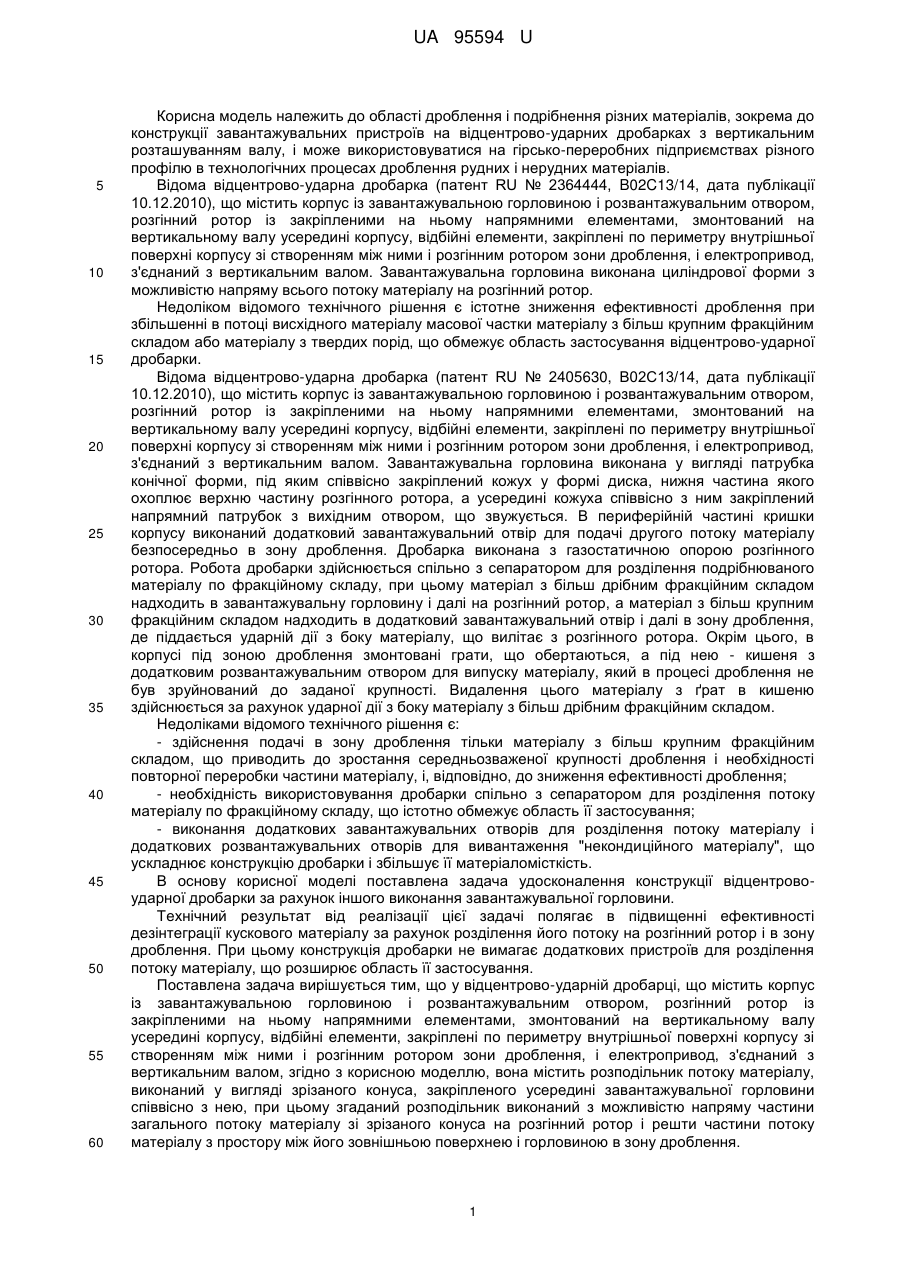 UA 95594 U

Корисна модель належить до області дроблення і подрібнення різних матеріалів, зокрема до конструкції завантажувальних пристроїв на відцентрово-ударних дробарках з вертикальним розташуванням валу, і може використовуватися на гірсько-переробних підприємствах різного профілю в технологічних процесах дроблення рудних і нерудних матеріалів.

5 Відома відцентрово-ударна дробарка (патент RU № 2364444, B02C13/14, дата публікації 10.12.2010), що містить корпус із завантажувальною горловиною і розвантажувальним отвором, розгінний ротор із закріпленими на ньому напрямними елементами, змонтований на вертикальному валу усередині корпусу, відбійні елементи, закріплені по периметру внутрішньої поверхні корпусу зі створенням між ними і розгінним ротором зони дроблення, і електропривод,

10 з'єднаний з вертикальним валом. Завантажувальна горловина виконана циліндрової форми з можливістю напряму всього потоку матеріалу на розгінний ротор.

Недоліком відомого технічного рішення є істотне зниження ефективності дроблення при збільшенні в потоці висхідного матеріалу масової частки матеріалу з більш крупним фракційним складом або матеріалу з твердих порід, що обмежує область застосування відцентрово-ударної

15 дробарки.

Відома відцентрово-ударна дробарка (патент RU № 2405630, B02C13/14, дата публікації 10.12.2010), що містить корпус із завантажувальною горловиною і розвантажувальним отвором, розгінний ротор із закріпленими на ньому напрямними елементами, змонтований на вертикальному валу усередині корпусу, відбійні елементи, закріплені по периметру внутрішньої

20 поверхні корпусу зі створенням між ними і розгінним ротором зони дроблення, і електропривод, з'єднаний з вертикальним валом. Завантажувальна горловина виконана у вигляді патрубка конічної форми, під яким співвісно закріплений кожух у формі диска, нижня частина якого охоплює верхню частину розгінного ротора, а усередині кожуха співвісно з ним закріплений напрямний патрубок з вихідним отвором, що звужується. В периферійній частині кришки

25 корпусу виконаний додатковий завантажувальний отвір для подачі другого потоку матеріалу безпосередньо в зону дроблення. Дробарка виконана з газостатичною опорою розгінного ротора. Робота дробарки здійснюється спільно з сепаратором для розділення подрібнюваного матеріалу по фракційному складу, при цьому матеріал з більш дрібним фракційним складом надходить в завантажувальну горловину і далі на розгінний ротор, а матеріал з більш крупним

30 фракційним складом надходить в додатковий завантажувальний отвір і далі в зону дроблення, де піддається ударній дії з боку матеріалу, що вилітає з розгінного ротора. Окрім цього, в корпусі під зоною дроблення змонтовані грати, що обертаються, а під нею - кишеня з додатковим розвантажувальним отвором для випуску матеріалу, який в процесі дроблення не був зруйнований до заданої крупності. Видалення цього матеріалу з ґрат в кишеню

35 здійснюється за рахунок ударної дії з боку матеріалу з більш дрібним фракційним складом.

Недоліками відомого технічного рішення є:

- здійснення подачі в зону дроблення тільки матеріалу з більш крупним фракційним складом, що приводить до зростання середньозваженої крупності дроблення і необхідності повторної переробки частини матеріалу, і, відповідно, до зниження ефективності дроблення;

40 - необхідність використовування дробарки спільно з сепаратором для розділення потоку матеріалу по фракційному складу, що істотно обмежує область її застосування;

- виконання додаткових завантажувальних отворів для розділення потоку матеріалу і додаткових розвантажувальних отворів для вивантаження "некондиційного матеріалу", що ускладнює конструкцію дробарки і збільшує її матеріаломісткість.

45 В основу корисної моделі поставлена задача удосконалення конструкції відцентрово-ударної дробарки за рахунок іншого виконання завантажувальної горловини.

Технічний результат від реалізації цієї задачі полягає в підвищенні ефективності дезінтеграції кускового матеріалу за рахунок розділення його потоку на розгінний ротор і в зону дроблення. При цьому конструкція дробарки не вимагає додаткових пристроїв для розділення

50 потоку матеріалу, що розширює область її застосування.

Поставлена задача вирішується тим, що у відцентрово-ударній дробарці, що містить корпус із завантажувальною горловиною і розвантажувальним отвором, розгінний ротор із закріпленими на ньому напрямними елементами, змонтований на вертикальному валу усередині корпусу, відбійні елементи, закріплені по периметру внутрішньої поверхні корпусу зі

55 створенням між ними і розгінним ротором зони дроблення, і електропривод, з'єднаний з вертикальним валом, згідно з корисною моделлю, вона містить розподільник потоку матеріалу, виконаний у вигляді зрізаного конуса, закріпленого усередині завантажувальної горловини співвісно з нею, при цьому згаданий розподільник виконаний з можливістю напряму частини загального потоку матеріалу зі зрізаного конуса на розгінний ротор і решти частини потоку

60 матеріалу з простору між його зовнішньою поверхнею і горловиною в зону дроблення.

1